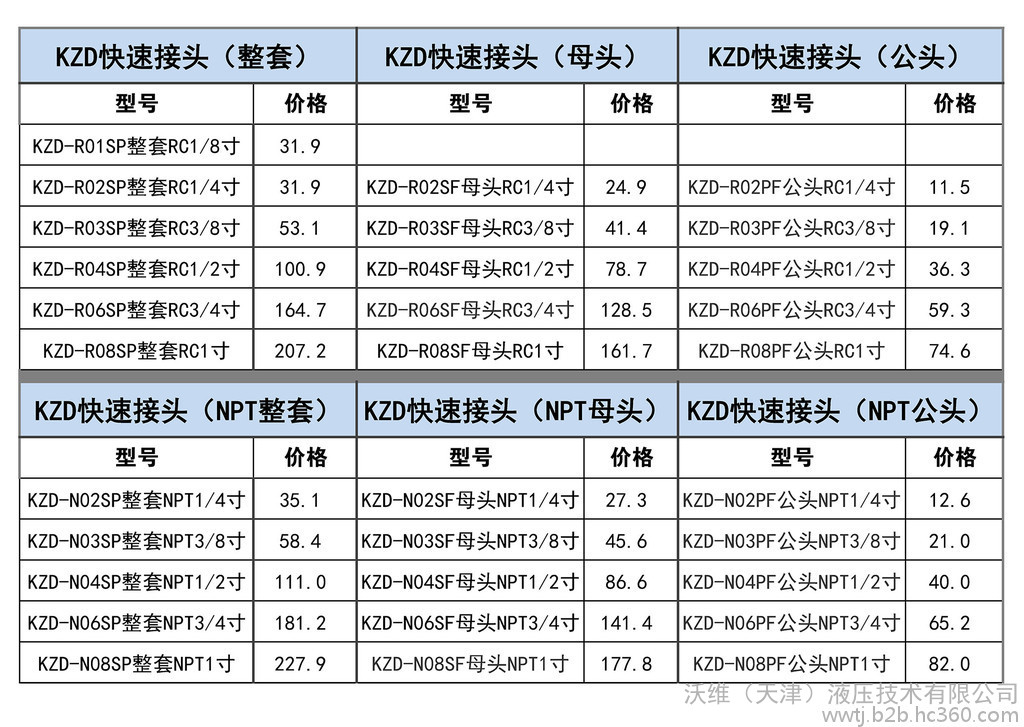 | KZD快速接头（整套） | | KZD快速接头（母头） | | KZD快速接头（公头） | |
|---|---|---|---|---|---|
| 型号 | 价格 | 型号 | 价格 | 型号 | 价格 |
| KZD-R01SP整套RC1/8寸 | 31.9 | | | | |
| KZD-R02SP整套RC1/4寸 | 31.9 | KZD-R02SF母头RC1/4寸 | 24.9 | KZD-R02PF公头RC1/4寸 | 11.5 |
| KZD-R03SP整套RC3/8寸 | 53.1 | KZD-R03SF母头RC3/8寸 | 41.4 | KZD-R03PF公头RC3/8寸 | 19.1 |
| KZD-R04SP整套RC1/2寸 | 100.9 | KZD-R04SF母头RC1/2寸 | 78.7 | KZD-R04PF公头RC1/2寸 | 36.3 |
| KZD-R06SP整套RC3/4寸 | 164.7 | KZD-R06SF母头RC3/4寸 | 128.5 | KZD-R06PF公头RC3/4寸 | 59.3 |
| KZD-R08SP整套RC1寸 | 207.2 | KZD-R08SF母头RC1寸 | 161.7 | KZD-R08PF公头RC1寸 | 74.6 |

| KZD快速接头（NPT整套） | | KZD快速接头（NPT母头） | | KZD快速接头（NPT公头） | |
|---|---|---|---|---|---|
| 型号 | 价格 | 型号 | 价格 | 型号 | 价格 |
| KZD-N02SP整套NPT1/4寸 | 35.1 | KZD-N02SF母头NPT1/4寸 | 27.3 | KZD-N02PF公头NPT1/4寸 | 12.6 |
| KZD-N03SP整套NPT3/8寸 | 58.4 | KZD-N03SF母头NPT3/8寸 | 45.6 | KZD-N03PF公头NPT3/8寸 | 21.0 |
| KZD-N04SP整套NPT1/2寸 | 111.0 | KZD-N04SF母头NPT1/2寸 | 86.6 | KZD-N04PF公头NPT1/2寸 | 40.0 |
| KZD-N06SP整套NPT3/4寸 | 181.2 | KZD-N06SF母头NPT3/4寸 | 141.4 | KZD-N06PF公头NPT3/4寸 | 65.2 |
| KZD-N08SP整套NPT1寸 | 227.9 | KZD-N08SF母头NPT1寸 | 177.8 | KZD-N08PF公头NPT1寸 | 82.0 |

沃维（天津）液压技术有限公司
wwtj.b2b.hc360.com